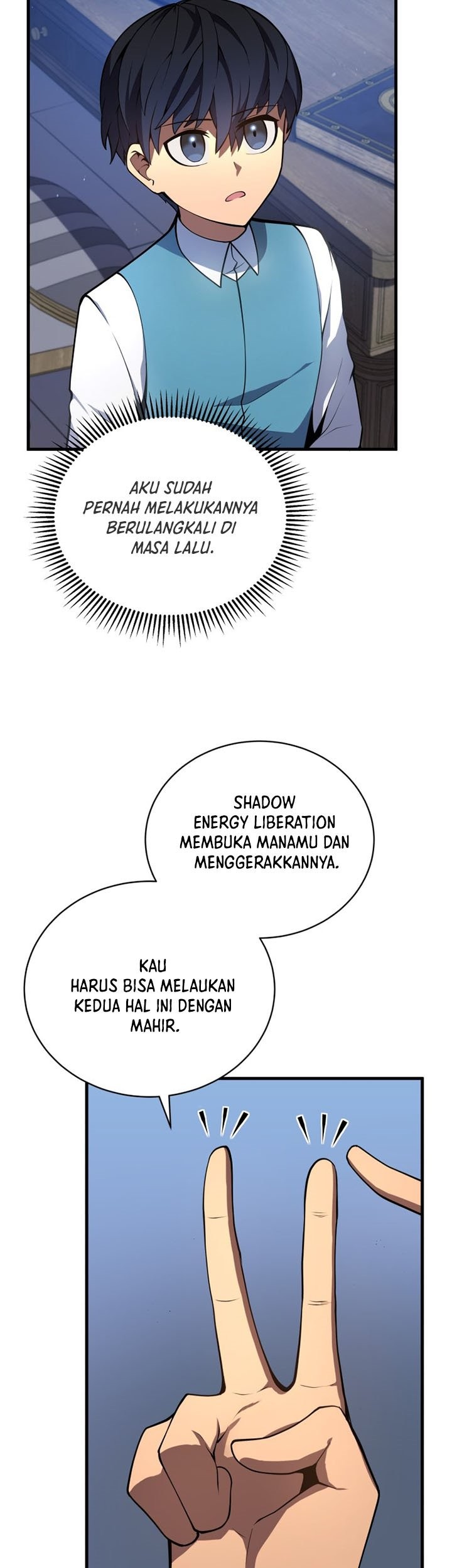 AKU SUDAH PERNAH MELAKUKANNYA BERULANGKALI DI MASA LALU.

SHADOW ENERGY LIBERATION MEMBUKA MANAMU DAN MENGGERAKKANNYA.

KAU HARUS BISA MELAUKAN KEDUA HAL INI DENGAN MAHIR.